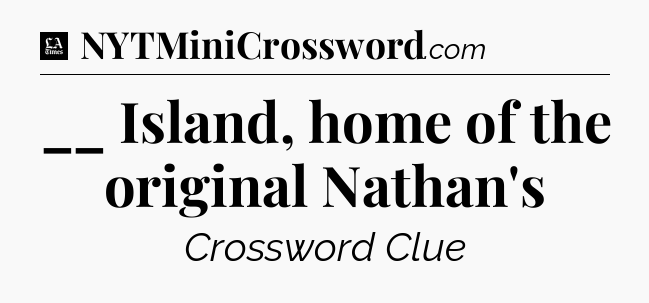 LA Times NYTMiniCrossword.com

__ Island, home of the original Nathan's

Crossword Clue